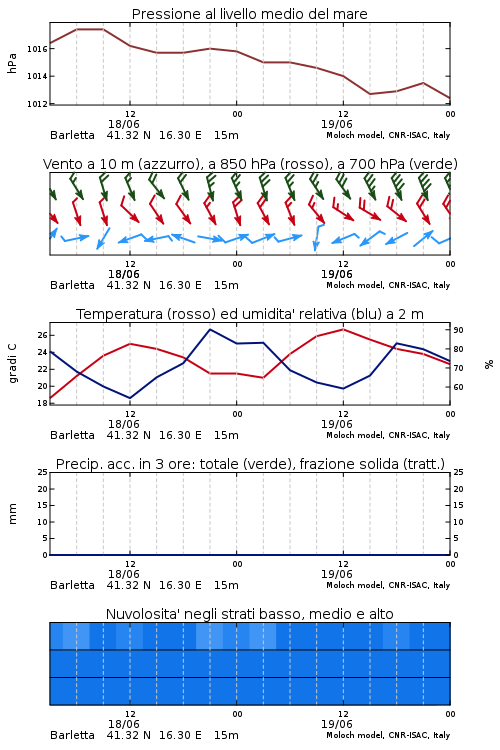 Pressione al livello medio del mare

hPa
1016
1014
1012
12
00
12
00
18/06
19/06
Barletta 41.32 N 16.30 E 15m
Moloch model, CNR-ISAC, Italy

Vento a 10 m (azzurro), a 850 hPa (rosso), a 700 hPa (verde)

12
00
12
00
18/06
19/06
Barletta 41.32 N 16.30 E 15m
Moloch model, CNR-ISAC, Italy

Temperatura (rosso) ed umidita' relativa (blu) a 2 m

gradi C
26
24
22
20
18
%
90
80
70
60
12
00
12
00
18/06
19/06
Barletta 41.32 N 16.30 E 15m
Moloch model, CNR-ISAC, Italy

Precip. acc. in 3 ore: totale (verde), frazione solida (tratt.)

mm
25
20
15
10
5
0
25
20
15
10
5
0
12
00
12
00
18/06
19/06
Barletta 41.32 N 16.30 E 15m
Moloch model, CNR-ISAC, Italy

Nuvolosita' negli strati basso, medio e alto

12
00
12
00
18/06
19/06
Barletta 41.32 N 16.30 E 15m
Moloch model, CNR-ISAC, Italy